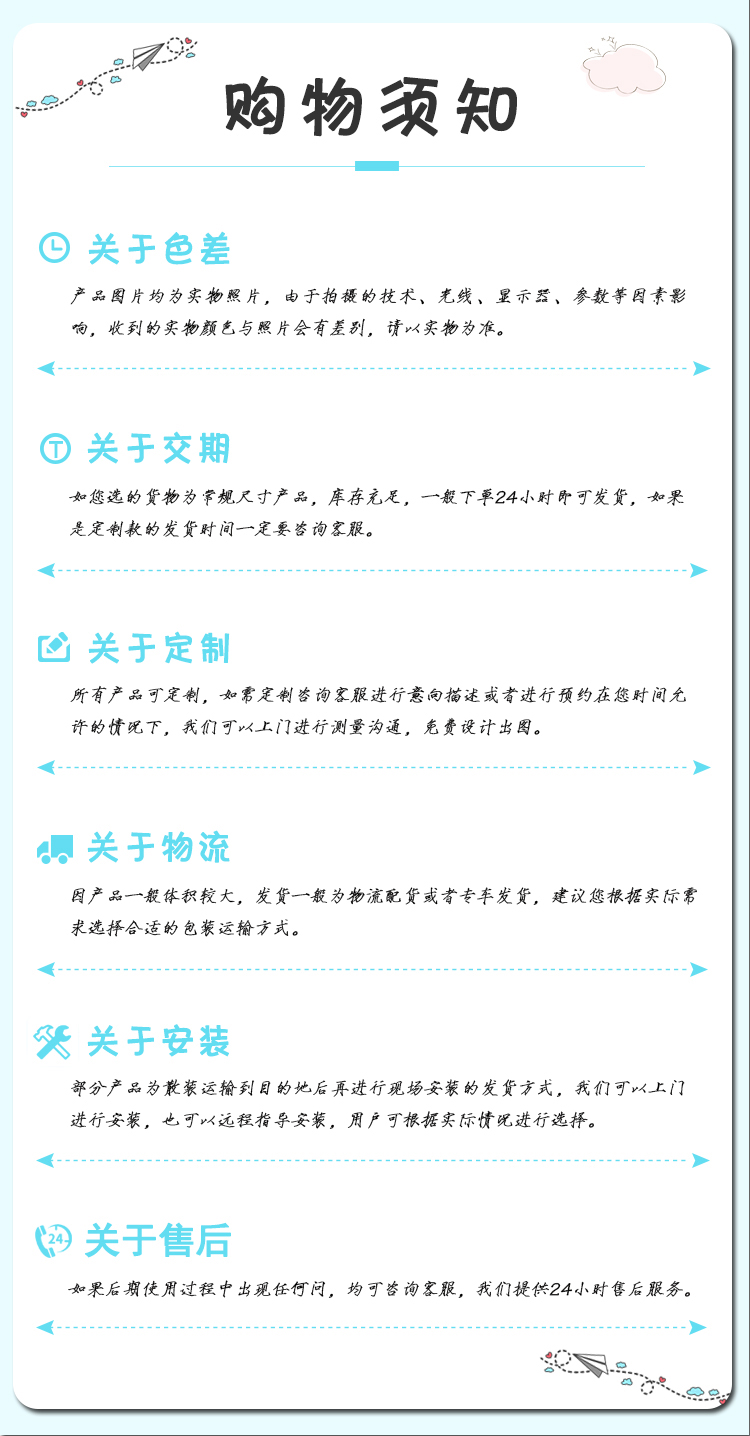 购物须知

关于色差

产品图片均为实物照片，由于拍摄的技术、光线、显示器、参数等因素影响，收到的实物颜色与照片会有差别，请以实物为准。

关于交期

如您选的货物为常规尺寸产品，库存充足，一般下单24小时即可发货，如果是定制款的发货时间一定要咨询客服。

关于定制

所有产品可定制，如需定制咨询客服进行意向描述或者进行预约在您时间允许的情况下，我们可以上门进行测量沟通，免费设计出图。

关于物流

因产品一般体积较大，发货一般为物流配货或者专车发货，建议您根据实际需求选择合适的包装运输方式。

关于安装

部分产品为散装运输到目的地后再进行现场安装的发货方式，我们可以上门进行安装，也可以远程指导安装，用户可根据实际情况进行选择。

24

关于售后

如果后期使用过程中出现任何问，均可咨询客服，我们提供24小时售后服务。